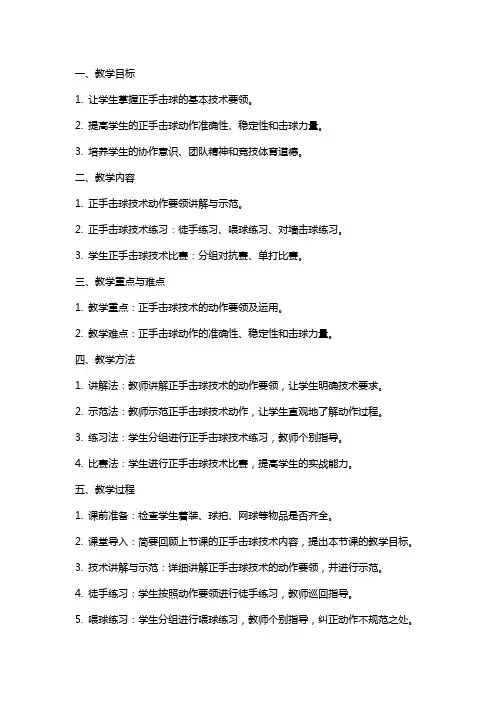 一、教学目标

1. 让学生掌握正手击球的基本技术要领。

2. 提高学生的正手击球动作准确性、稳定性和击球力量。

3. 培养学生的协作意识、团队精神和竞技体育道德。

二、教学内容

1. 正手击球技术动作要领讲解与示范。

2. 正手击球技术练习：徒手练习、喂球练习、对墙击球练习。

3. 学生正手击球技术比赛：分组对抗赛、单打比赛。

三、教学重点与难点

1. 教学重点：正手击球技术的动作要领及运用。

2. 教学难点：正手击球动作的准确性、稳定性和击球力量。

四、教学方法

1. 讲解法：教师讲解正手击球技术的动作要领，让学生明确技术要求。

2. 示范法：教师示范正手击球技术动作，让学生直观地了解动作过程。

3. 练习法：学生分组进行正手击球技术练习，教师个别指导。

4. 比赛法：学生进行正手击球技术比赛，提高学生的实战能力。

五、教学过程

1. 课前准备：检查学生着装、球拍、网球等物品是否齐全。

2. 课堂导入：简要回顾上节课的正手击球技术内容，提出本节课的教学目标。

3. 技术讲解与示范：详细讲解正手击球技术的动作要领，并进行示范。

4. 徒手练习：学生按照动作要领进行徒手练习，教师巡回指导。

5. 喂球练习：学生分组进行喂球练习，教师个别指导，纠正动作不规范之处。